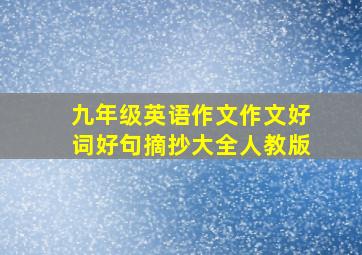 九年级英语作文作文好词好句摘抄大全人教版